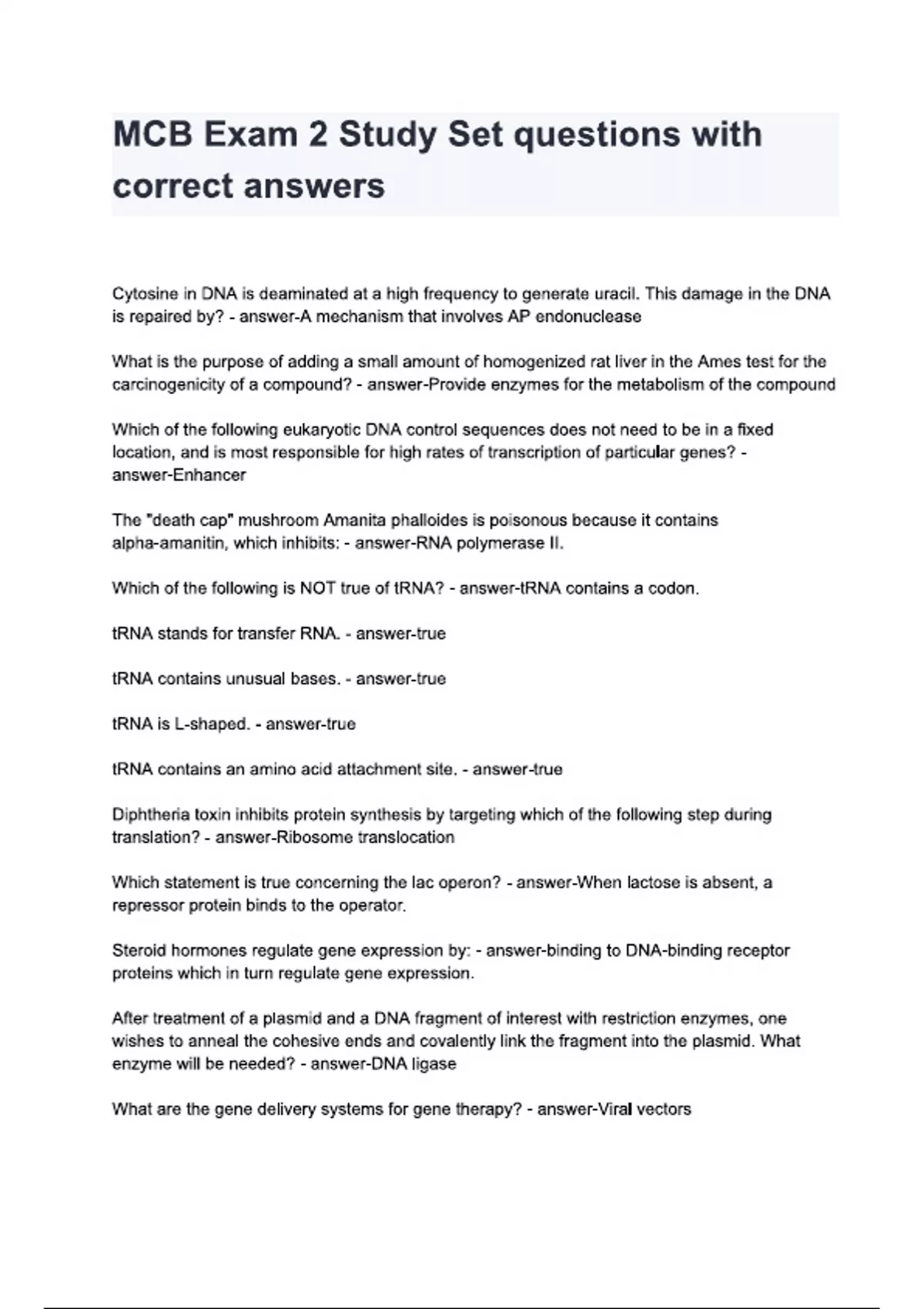 MCB Exam 2 Study Set questions with correct answers

Cytosine in DNA is deaminated at a high frequency to generate uracil. This damage in the DNA is repaired by? - answer-A mechanism that involves AP endonuclease

What is the purpose of adding a small amount of homogenized rat liver in the Ames test for the carcinogenicity of a compound? - answer-Provide enzymes for the metabolism of the compound

Which of the following eukaryotic DNA control sequences does not need to be in a fixed location, and is most responsible for high rates of transcription of particular genes? - answer-Enhancer

The "death cap" mushroom Amanita phalloides is poisonous because it contains alpha-amanitin, which inhibits: - answer-RNA polymerase II.

Which of the following is NOT true of tRNA? - answer-tRNA contains a codon.

tRNA stands for transfer RNA. - answer-true

tRNA contains unusual bases. - answer-true

tRNA is L-shaped. - answer-true

tRNA contains an amino acid attachment site. - answer-true

Diphtheria toxin inhibits protein synthesis by targeting which of the following step during translation? - answer-Ribosome translocation

Which statement is true concerning the lac operon? - answer-When lactose is absent, a repressor protein binds to the operator.

Steroid hormones regulate gene expression by: - answer-binding to DNA-binding receptor proteins which in turn regulate gene expression.

After treatment of a plasmid and a DNA fragment of interest with restriction enzymes, one wishes to anneal the cohesive ends and covalently link the fragment into the plasmid. What enzyme will be needed? - answer-DNA ligase

What are the gene delivery systems for gene therapy? - answer-Viral vectors